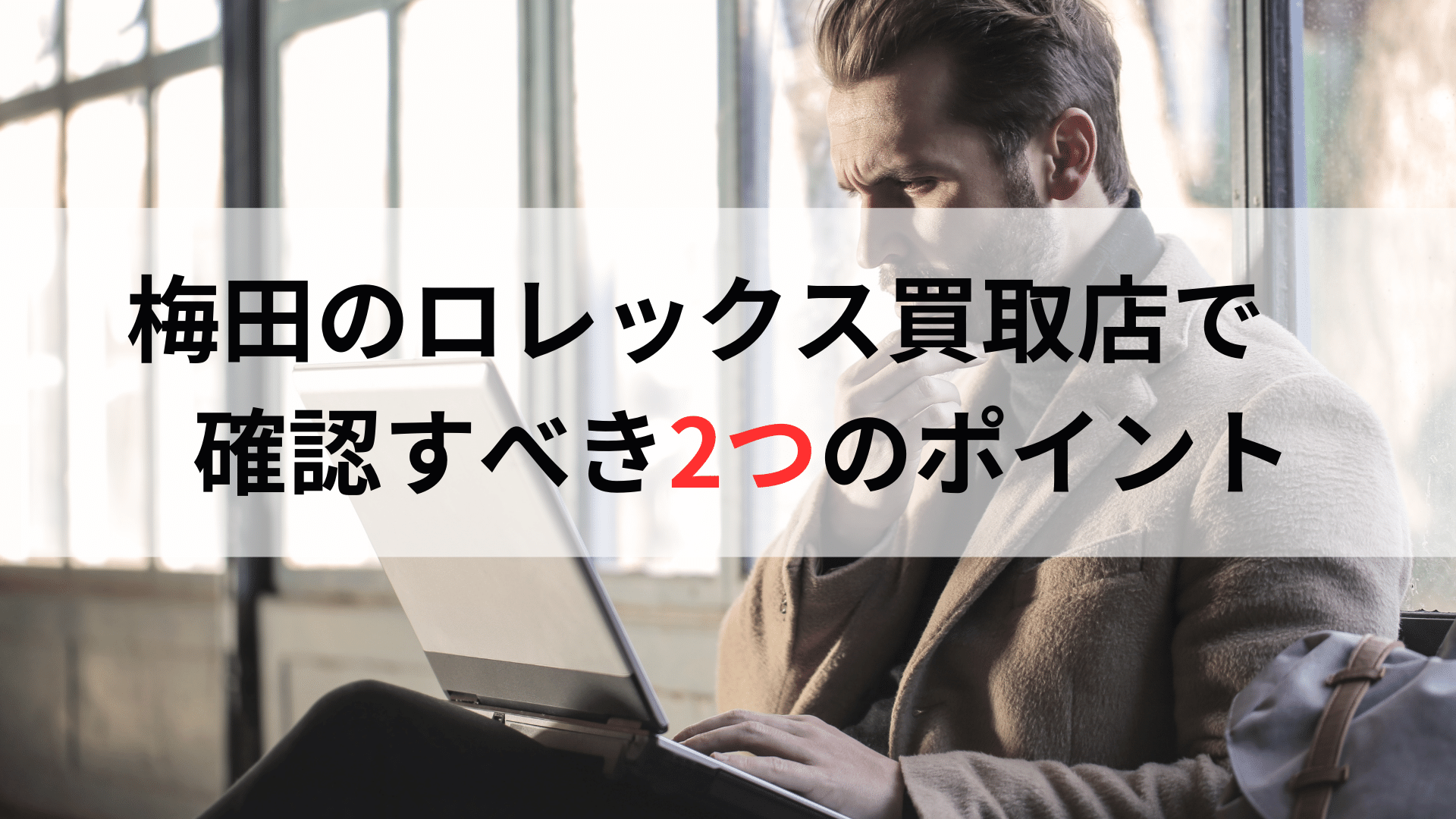 梅田のロレックス買取店で
確認すべき2つのポイント